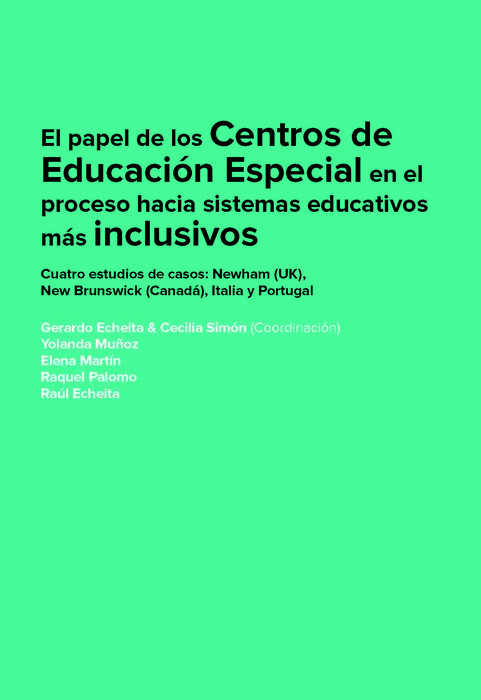 El papel de los Centros de Educación Especial en el proceso hacia sistemas educativos más inclusivos

Cuatro estudios de casos: Newham (UK), New Brunswick (Canadá), Italia y Portugal

Gerardo Echeita & Cecilia Simón (Coordinación)
Yolanda Muñoz
Elena Martín
Raquel Palomo
Raúl Echeita